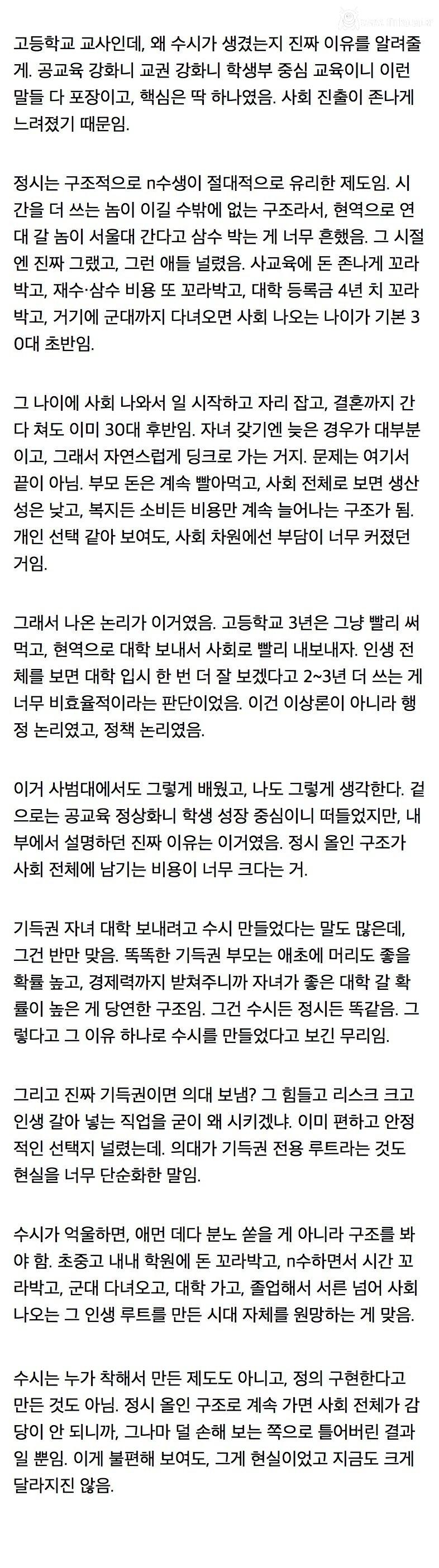 고등학교 교사인데, 왜 수시가 생겼는지 진짜 이유를 알려줄게. 공교육 강화니 교권 강화니 학생부 중심 교육이니 이런 말들 다 포장이고, 핵심은 딱 하나였음. 사회 진출이 존나게 느려졌기 때문임.

정시는 구조적으로 n수생이 절대적으로 유리한 제도임. 시간을 더 쓰는 놈이 이길 수밖에 없는 구조라서, 현역으로 연대 갈 놈이 서울대 간다고 삼수 박는 게 너무 흔했음. 그 시절엔 진짜 그랬고, 그런 애들 널렸음. 사교육에 돈 존나게 꼬라박고, 재수·삼수 비용 또 꼬라박고, 대학 등록금 4년 치 꼬라박고, 거기에 군대까지 다녀오면 사회 나오는 나이가 기본 30대 초반임.

그 나이에 사회 나와서 일 시작하고 자리 잡고, 결혼까지 간다 쳐도 이미 30대 후반임. 자녀 갖기엔 늦은 경우가 대부분이고, 그래서 자연스럽게 딩크로 가는 거지. 문제는 여기서 끝이 아님. 부모 돈은 계속 빨아먹고, 사회 전체로 보면 생산성은 낮고, 복지든 소비든 비용만 계속 늘어나는 구조가 됨. 개인 선택 같아 보여도, 사회 차원에선 부담이 너무 커졌던 거임.

그래서 나온 논리가 이거였음. 고등학교 3년은 그냥 빨리 써먹고, 현역으로 대학 보내서 사회로 빨리 내보내자. 인생 전체를 보면 대학 입시 한 번 더 잘 보겠다고 2~3년 더 쓰는 게 너무 비효율적이라는 판단이었음. 이건 이상론이 아니라 행정 논리였고, 정책 논리였음.

이거 사범대에서도 그렇게 배웠고, 나도 그렇게 생각한다. 겉으로는 공교육 정상화니 학생 성장 중심이니 떠들었지만, 내부에서 설명하던 진짜 이유는 이거였음. 정시 올인 구조가 사회 전체에 남기는 비용이 너무 크다는 거.

기득권 자녀 대학 보내려고 수시 만들었다는 말도 많은데, 그건 반만 맞음. 똑똑한 기득권 부모는 애초에 머리도 좋을 확률 높고, 경제력까지 받쳐주니까 자녀가 좋은 대학 갈 확률이 높은 게 당연한 구조임. 그건 수시든 정시든 똑같음. 그렇다고 그 이유 하나로 수시를 만들었다고 보긴 무리임.

그리고 진짜 기득권이면 의대 보냄? 그 힘들고 리스크 크고 인생 갈아 넣는 직업을 굳이 왜 시키겠냐. 이미 편하고 안정적인 선택지 널렸는데. 의대가 기득권 전용 루트라는 것도 현실을 너무 단순화한 말임.

수시가 억울하면, 애먼 데다 분노 쏟을 게 아니라 구조를 봐야 함. 초중고 내내 학원에 돈 꼬라박고, n수하면서 시간 꼬라박고, 군대 다녀오고, 대학 가고, 졸업해서 서른 넘어 사회 나오는 그 인생 루트를 만든 시대 자체를 원망하는 게 맞음.

수시는 누가 착해서 만든 제도도 아니고, 정의 구현한다고 만든 것도 아님. 정시 올인 구조로 계속 가면 사회 전체가 감당이 안 되니까, 그나마 덜 손해 보는 쪽으로 틀어버린 결과일 뿐임. 이게 불편해 보여도, 그게 현실이었고 지금도 크게 달라지진 않음.